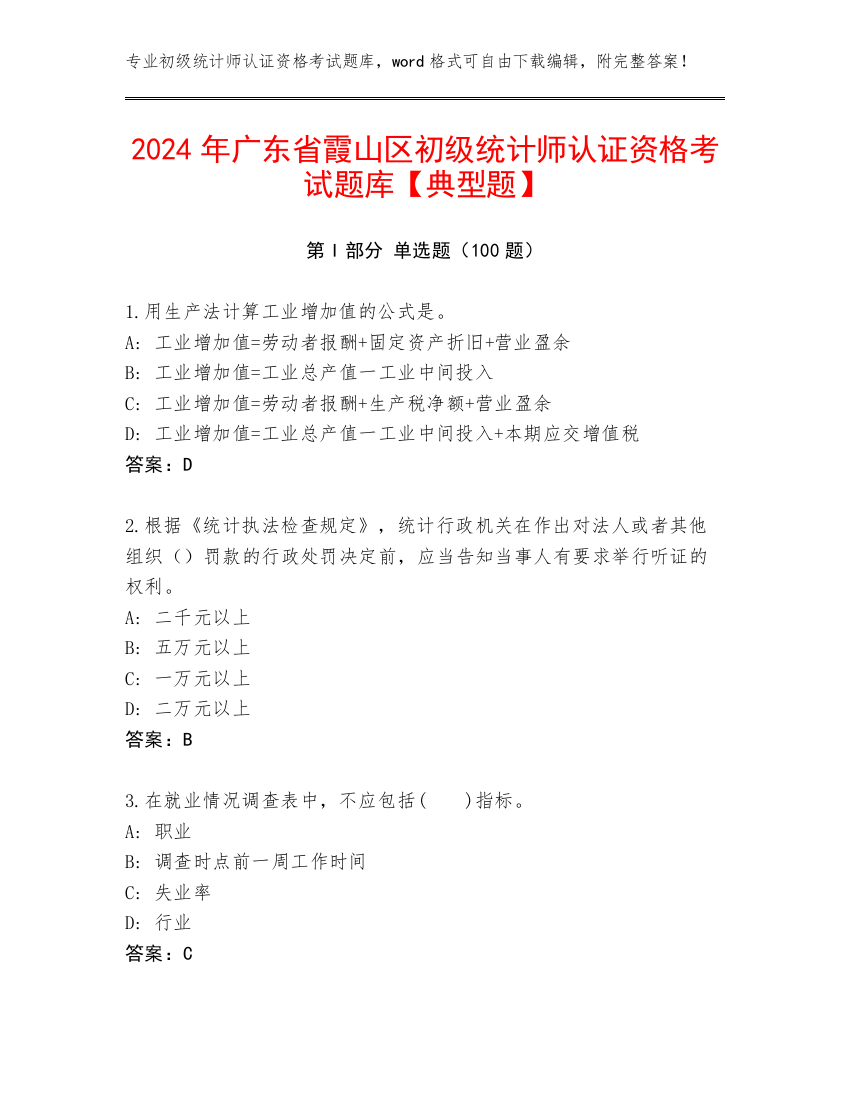 专业初级统计师认证资格考试题库，word 格式可自由下载编辑，附完整答案！

2024 年广东省霞山区初级统计师认证资格考试题库【典型题】

第 I 部分 单选题（100 题）

1.用生产法计算工业增加值的公式是。
A: 工业增加值=劳动者报酬+固定资产折旧+营业盈余
B: 工业增加值=工业总产值一工业中间投入
C: 工业增加值=劳动者报酬+生产税净额+营业盈余
D: 工业增加值=工业总产值一工业中间投入+本期应交增值税
答案：D

2.根据《统计执法检查规定》，统计行政机关在作出对法人或者其他组织（）罚款的行政处罚决定前，应当告知当事人有要求举行听证的权利。
A: 二千元以上
B: 五万元以上
C: 一万元以上
D: 二万元以上
答案：B

3.在就业情况调查表中，不应包括(　　)指标。
A: 职业
B: 调查时点前一周工作时间
C: 失业率
D: 行业
答案：C